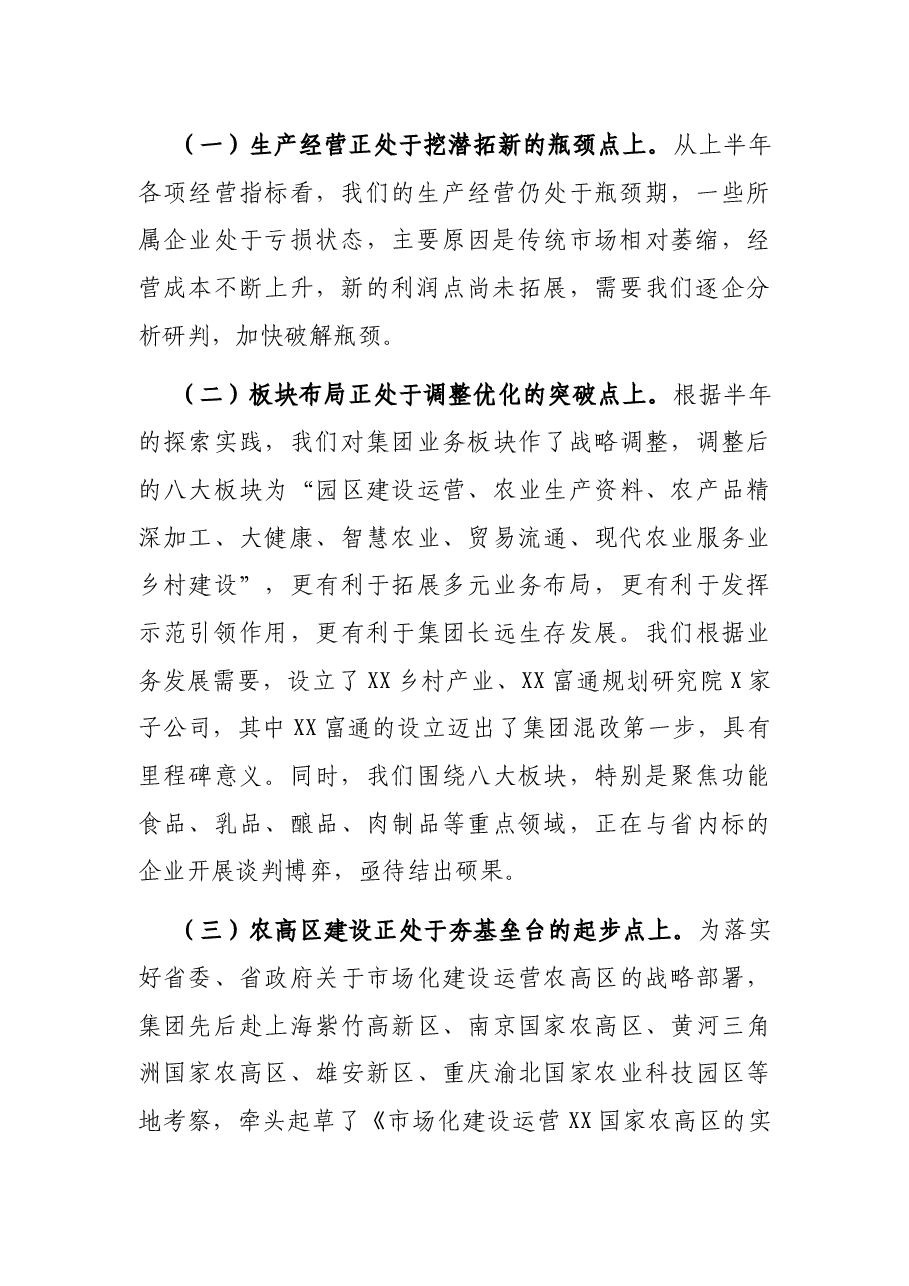 （一）生产经营正处于挖潜拓新的瓶颈点上。从上半年各项经营指标看，我们的生产经营仍处于瓶颈期，一些所属企业处于亏损状态，主要原因是传统市场相对萎缩，经营成本不断上升，新的利润点尚未拓展，需要我们逐企分析研判，加快破解瓶颈。

（二）板块布局正处于调整优化的突破点上。根据半年的探索实践，我们对集团业务板块作了战略调整，调整后的八大板块为“园区建设运营、农业生产资料、农产品精深加工、大健康、智慧农业、贸易流通、现代农业服务业乡村建设”，更有利于拓展多元业务布局，更有利于发挥示范引领作用，更有利于集团长远生存发展。我们根据业务发展需要，设立了XX乡村产业、XX富通规划研究院X家子公司，其中XX富通的设立迈出了集团混改第一步，具有里程碑意义。同时，我们围绕八大板块，特别是聚焦功能食品、乳品、酿品、肉制品等重点领域，正在与省内标的企业开展谈判博弈，亟待结出硕果。

（三）农高区建设正处于夯基垒台的起步点上。为落实好省委、省政府关于市场化建设运营农高区的战略部署，集团先后赴上海紫竹高新区、南京国家农高区、黄河三角洲国家农高区、雄安新区、重庆渝北国家农业科技园区等地考察，牵头起草了《市场化建设运营XX国家农高区的实